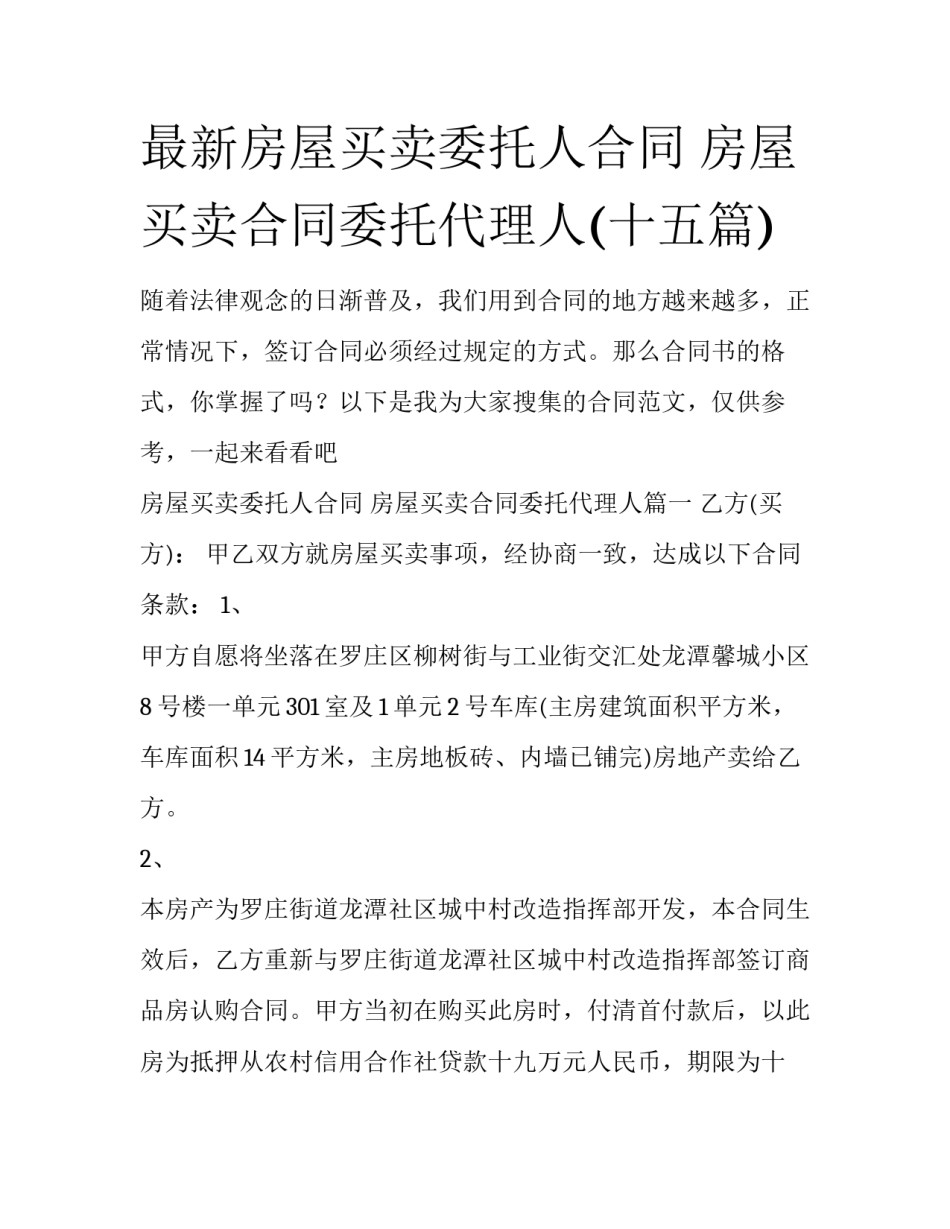 最新房屋买卖委托人合同 房屋买卖合同委托代理人(十五篇)

随着法律观念的日渐普及，我们用到合同的地方越来越多，正常情况下，签订合同必须经过规定的方式。那么合同书的格式，你掌握了吗？以下是我为大家搜集的合同范文，仅供参考，一起来看看吧

房屋买卖委托人合同 房屋买卖合同委托代理人篇一 乙方(买方)： 甲乙双方就房屋买卖事项，经协商一致，达成以下合同条款： 1、

甲方自愿将坐落在罗庄区柳树街与工业街交汇处龙潭馨城小区8号楼一单元301室及1单元2号车库(主房建筑面积平方米，车库面积14平方米，主房地板砖、内墙已铺完)房地产卖给乙方。

2、

本房产为罗庄街道龙潭社区城中村改造指挥部开发，本合同生效后，乙方重新与罗庄街道龙潭社区城中村改造指挥部签订商品房认购合同。甲方当初在购买此房时，付清首付款后，以此房为抵押从农村信用合作社贷款十九万元人民币，期限为十